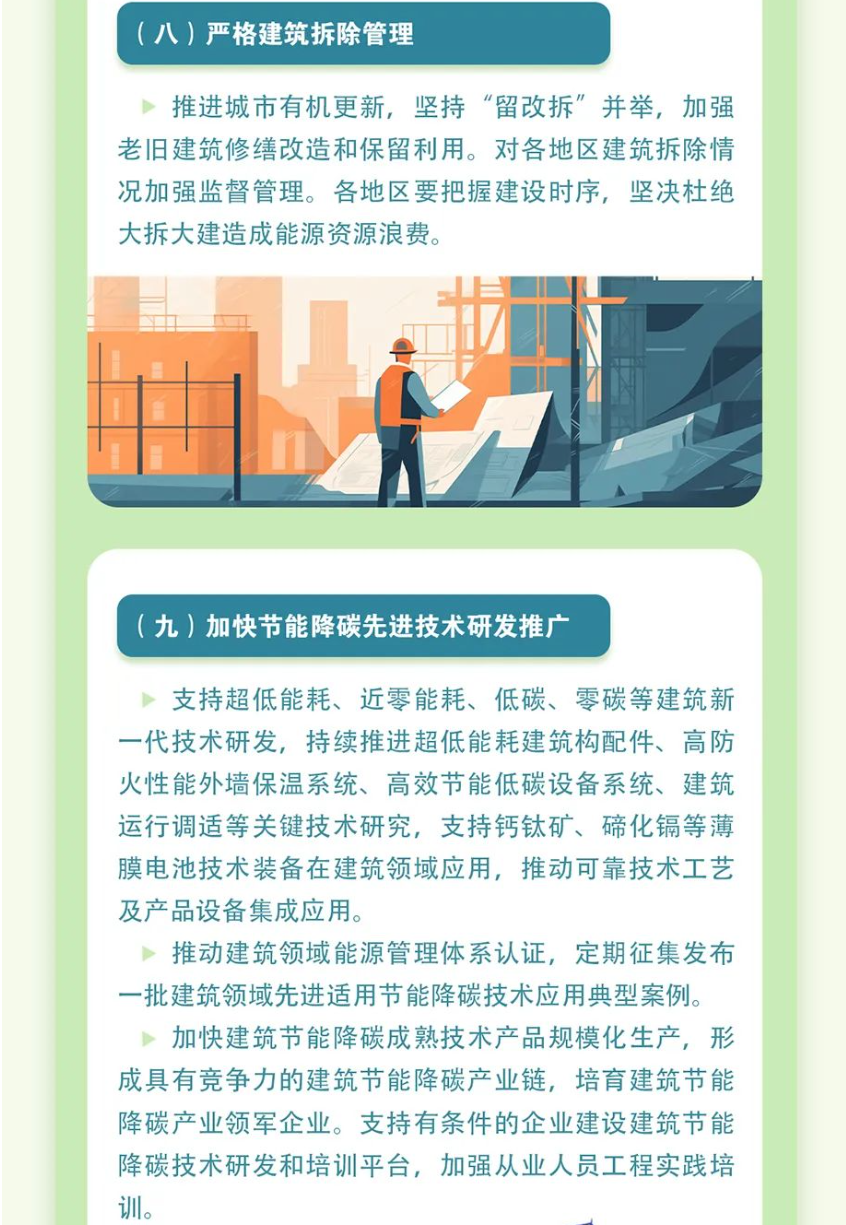 （八）严格建筑拆除管理

▶ 推进城市有机更新，坚持“留改拆”并举，加强老旧建筑修缮改造和保留利用。对各地区建筑拆除情况加强监督管理。各地区要把握建设时序，坚决杜绝大拆大建造成能源资源浪费。

（九）加快节能降碳先进技术研发推广

▶ 支持超低能耗、近零能耗、低碳、零碳等建筑新一代技术研发，持续推进超低能耗建筑构配件、高防火性能外墙保温系统、高效节能低碳设备系统、建筑运行调适等关键技术研究，支持钙钛矿、碲化镉等薄膜电池技术装备在建筑领域应用，推动可靠技术工艺及产品设备集成应用。

▶ 推动建筑领域能源管理体系认证，定期征集发布一批建筑领域先进适用节能降碳技术应用典型案例。

▶ 加快建筑节能降碳成熟技术产品规模化生产，形成具有竞争力的建筑节能降碳产业链，培育建筑节能降碳产业领军企业。支持有条件的企业建设建筑节能降碳技术研发和培训平台，加强从业人员工程实践培训。